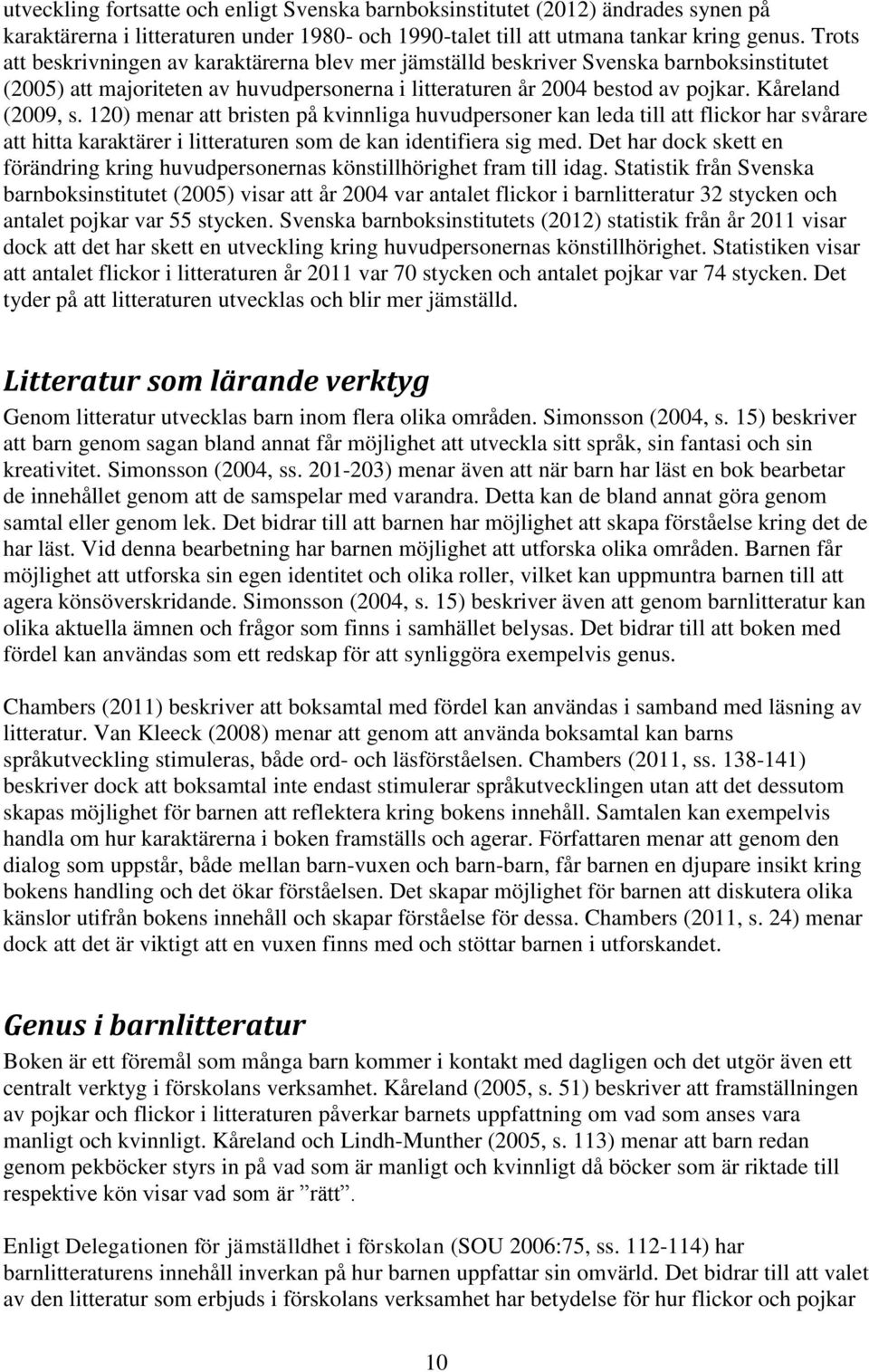 utveckling fortsatte och enligt Svenska barnboksinstitutet (2012) ändrades synen på karaktärerna i litteraturen under 1980- och 1990-talet till att utmana tankar kring genus. Trots att beskrivningen av karaktärerna blev mer jämställd beskriver Svenska barnboksinstitutet (2005) att majoriteten av huvudpersonerna i litteraturen år 2004 bestod av pojkar. Kåreland (2009, s. 120) menar att bristen på kvinnliga huvudpersoner kan leda till att flickor har svårare att hitta karaktärer i litteraturen som de kan identifiera sig med. Det har dock skett en förändring kring huvudpersonernas könstillhörighet fram till idag. Statistik från Svenska barnboksinstitutet (2005) visar att år 2004 var antalet flickor i barnlitteratur 32 stycken och antalet pojkar var 55 stycken. Svenska barnboksinstitutets (2012) statistik från år 2011 visar dock att det har skett en utveckling kring huvudpersonernas könstillhörighet. Statistiken visar att antalet flickor i litteraturen år 2011 var 70 stycken och antalet pojkar var 74 stycken. Det tyder på att litteraturen utvecklas och blir mer jämställd.

Litteratur som lärande verktyg

Genom litteratur utvecklas barn inom flera olika områden. Simonsson (2004, s. 15) beskriver att barn genom sagan bland annat får möjlighet att utveckla sitt språk, sin fantasi och sin kreativitet. Simonsson (2004, ss. 201-203) menar även att när barn har läst en bok bearbetar de innehållet genom att de samspelar med varandra. Detta kan de bland annat göra genom samtal eller genom lek. Det bidrar till att barnen har möjlighet att skapa förståelse kring det de har läst. Vid denna bearbetning har barnen möjlighet att utforska olika områden. Barnen får möjlighet att utforska sin egen identitet och olika roller, vilket kan uppmuntra barnen till att agera könsöverskridande. Simonsson (2004, s. 15) beskriver även att genom barnlitteratur kan olika aktuella ämnen och frågor som finns i samhället belysas. Det bidrar till att boken med fördel kan användas som ett redskap för att synliggöra exempelvis genus.

Chambers (2011) beskriver att boksamtal med fördel kan användas i samband med läsning av litteratur. Van Kleeck (2008) menar att genom att använda boksamtal kan barns språkutveckling stimuleras, både ord- och läsförståelsen. Chambers (2011, ss. 138-141) beskriver dock att boksamtal inte endast stimulerar språkutvecklingen utan att det dessutom skapas möjlighet för barnen att reflektera kring bokens innehåll. Samtalen kan exempelvis handla om hur karaktärerna i boken framställs och agerar. Författaren menar att genom den dialog som uppstår, både mellan barn-vuxen och barn-barn, får barnen en djupare insikt kring bokens handling och det ökar förståelsen. Det skapar möjlighet för barnen att diskutera olika känslor utifrån bokens innehåll och skapar förståelse för dessa. Chambers (2011, s. 24) menar dock att det är viktigt att en vuxen finns med och stöttar barnen i utforskandet.

Genus i barnlitteratur

Boken är ett föremål som många barn kommer i kontakt med dagligen och det utgör även ett centralt verktyg i förskolans verksamhet. Kåreland (2005, s. 51) beskriver att framställningen av pojkar och flickor i litteraturen påverkar barnets uppfattning om vad som anses vara manligt och kvinnligt. Kåreland och Lindh-Munther (2005, s. 113) menar att barn redan genom pekböcker styrs in på vad som är manligt och kvinnligt då böcker som är riktade till respektive kön visar vad som är ”rätt”.

Enligt Delegationen för jämställdhet i förskolan (SOU 2006:75, ss. 112-114) har barnlitteraturens innehåll inverkan på hur barnen uppfattar sin omvärld. Det bidrar till att valet av den litteratur som erbjuds i förskolans verksamhet har betydelse för hur flickor och pojkar

10